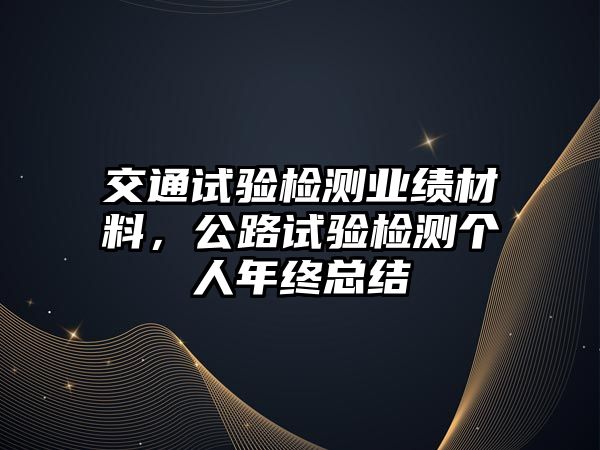 交通试验检测业绩材料，公路试验检测个人年终总结